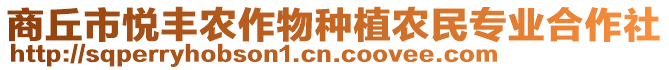 商丘市悦丰农作物种植农民专业合作社
http://sqperryhobson1.cn.coovee.com